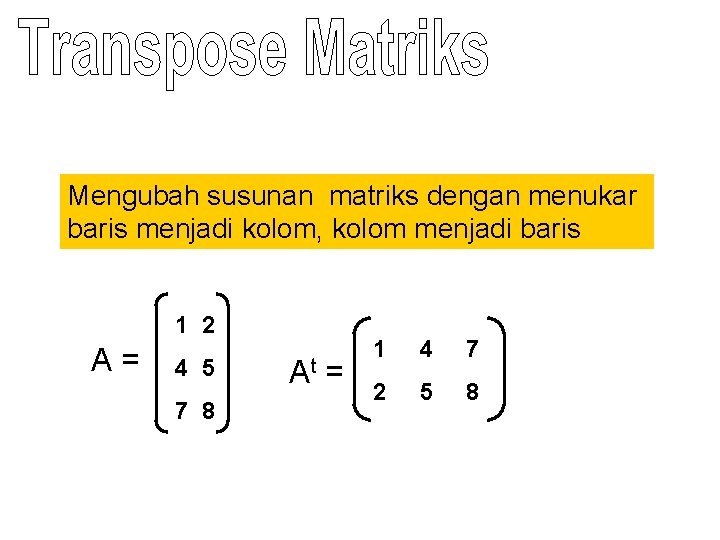 Transpose Matriks

Mengubah susunan matriks dengan menukar baris menjadi kolom, kolom menjadi baris

$A = \begin{pmatrix} 1 & 2 \\ 4 & 5 \\ 7 & 8 \end{pmatrix}$

$A^t = \begin{pmatrix} 1 & 4 & 7 \\ 2 & 5 & 8 \end{pmatrix}$